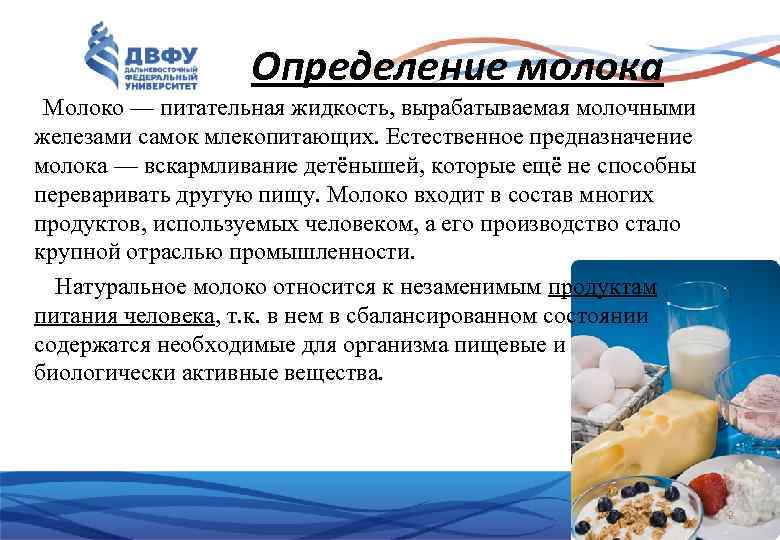 ДВФУ
ДАЛЬНЕВОСТОЧНЫЙ ФЕДЕРАЛЬНЫЙ УНИВЕРСИТЕТ

Определение молока

Молоко — питательная жидкость, вырабатываемая молочными железами самок млекопитающих. Естественное предназначение молока — вскармливание детёнышей, которые ещё не способны переваривать другую пищу. Молоко входит в состав многих продуктов, используемых человеком, а его производство стало крупной отраслью промышленности.

Натуральное молоко относится к незаменимым продуктам питания человека, т.к. в нем в сбалансированном состоянии содержатся необходимые для организма пищевые и биологически активные вещества.